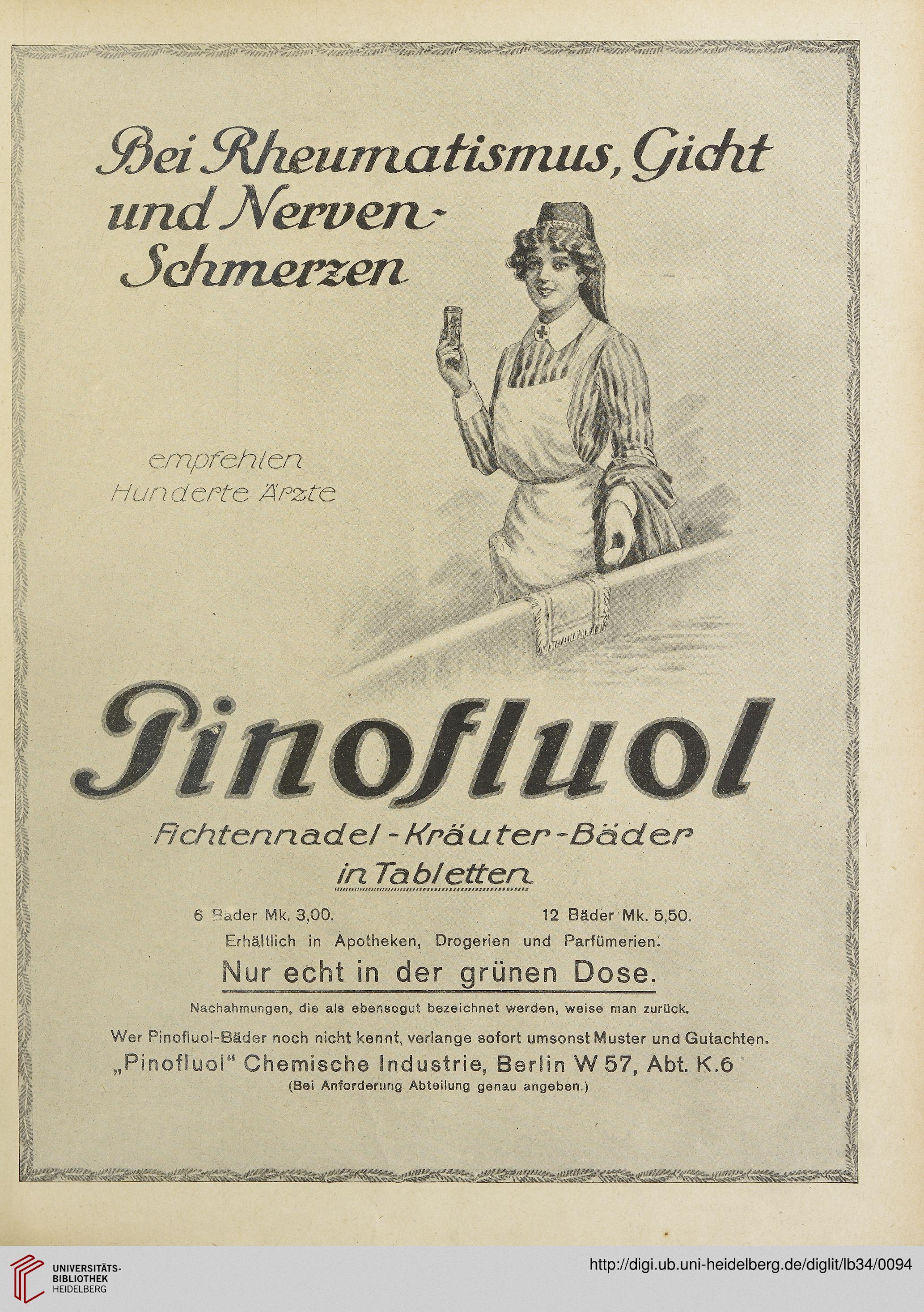 Bei Rheumatismus, Gicht und Nerven-Schmerzen

empfehlen Hunderte Ärzte

Pinofluol

Fichtennadel-Kräuter-Bäder in Tabletten

6 Bäder Mk. 3,00. 12 Bäder Mk. 5,50.

Erhältlich in Apotheken, Drogerien und Parfümerien.

Nur echt in der grünen Dose.

Nachahmungen, die als ebensogut bezeichnet werden, weise man zurück.

Wer Pinofluol-Bäder noch nicht kennt, verlange sofort umsonst Muster und Gutachten.

„Pinofluol“ Chemische Industrie, Berlin W 57, Abt. K.6
(Bei Anforderung Abteilung genau angeben.)

UNIVERSITÄTS-BIBLIOTHEK HEIDELBERG

http://digi.ub.uni-heidelberg.de/diglit/lb34/0094